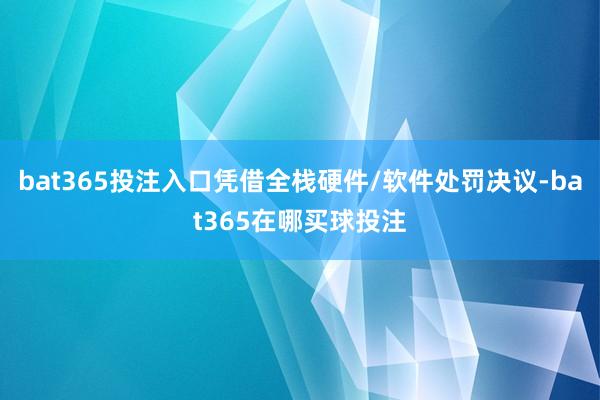 bat365投注入口凭借全栈硬件/软件处罚决议-bat365在哪买球投注